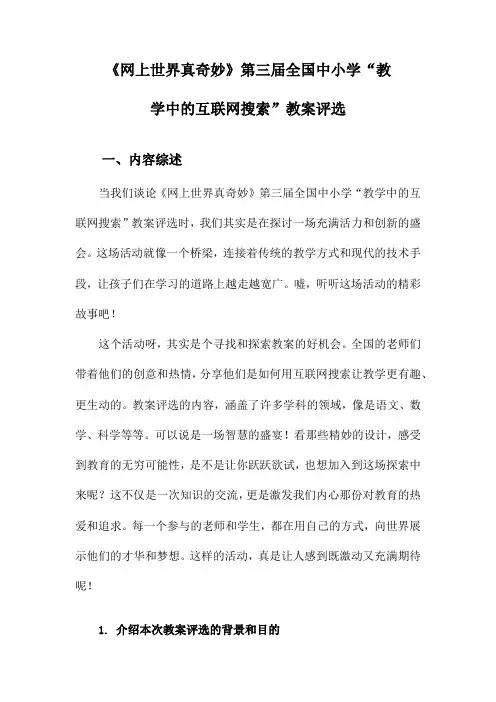 《网上世界真奇妙》第三届全国中小学“教学中的互联网搜索”教案评选

一、内容综述

当我们谈论《网上世界真奇妙》第三届全国中小学“教学中的互联网搜索”教案评选时，我们其实是在探讨一场充满活力和创新的盛会。这场活动就像一个桥梁，连接着传统的教学方式和现代的技术手段，让孩子们在学习的道路上越走越宽广。嘘，听听这场活动的精彩故事吧！

这个活动呀，其实是个寻找和探索教案的好机会。全国的老师们带着他们的创意和热情，分享他们是如何用互联网搜索让教学更有趣、更生动的。教案评选的内容，涵盖了许多学科的领域，像是语文、数学、科学等等。可以说是一场智慧的盛宴！看那些精妙的设计，感受到教育的无穷可能性，是不是让你跃跃欲试，也想加入到这场探索中来呢？这不仅是一次知识的交流，更是激发我们内心那份对教育的热爱和追求。每一个参与的老师和学生，都在用自己的方式，向世界展示他们的才华和梦想。这样的活动，真是让人感到既激动又充满期待呢！

1. 介绍本次教案评选的背景和目的